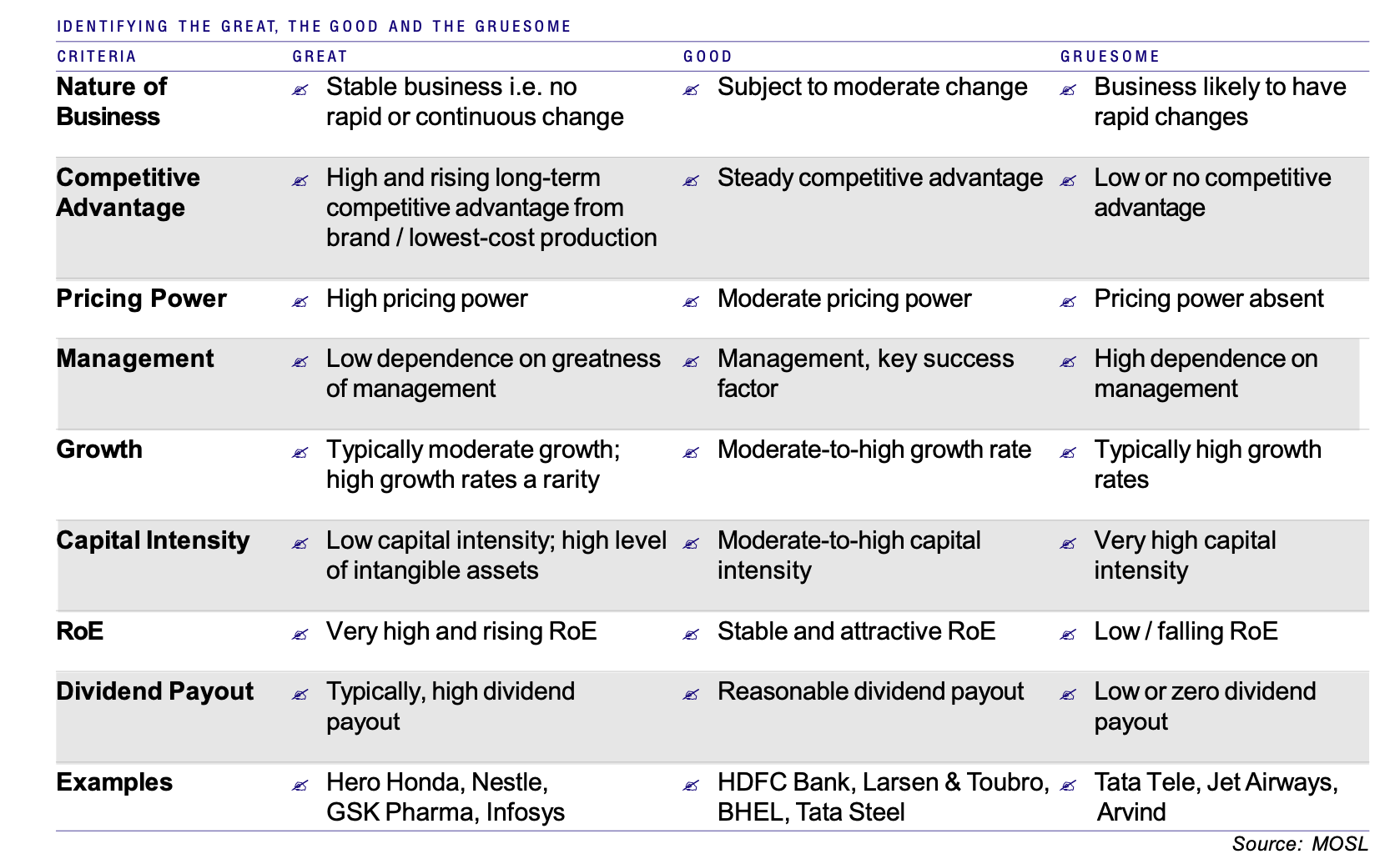 IDENTIFYING THE GREAT, THE GOOD AND THE GRUESOME

| CRITERIA | GREAT | GOOD | GRUESOME |
|---|---|---|---|
| Nature of Business | Stable business i.e. no rapid or continuous change | Subject to moderate change | Business likely to have rapid changes |
| Competitive Advantage | High and rising long-term competitive advantage from brand / lowest-cost production | Steady competitive advantage | Low or no competitive advantage |
| Pricing Power | High pricing power | Moderate pricing power | Pricing power absent |
| Management | Low dependence on greatness of management | Management, key success factor | High dependence on management |
| Growth | Typically moderate growth; high growth rates a rarity | Moderate-to-high growth rate | Typically high growth rates |
| Capital Intensity | Low capital intensity; high level of intangible assets | Moderate-to-high capital intensity | Very high capital intensity |
| RoE | Very high and rising RoE | Stable and attractive RoE | Low / falling RoE |
| Dividend Payout | Typically, high dividend payout | Reasonable dividend payout | Low or zero dividend payout |
| Examples | Hero Honda, Nestle, GSK Pharma, Infosys | HDFC Bank, Larsen & Toubro, BHEL, Tata Steel | Tata Tele, Jet Airways, Arvind |

Source: MOSL